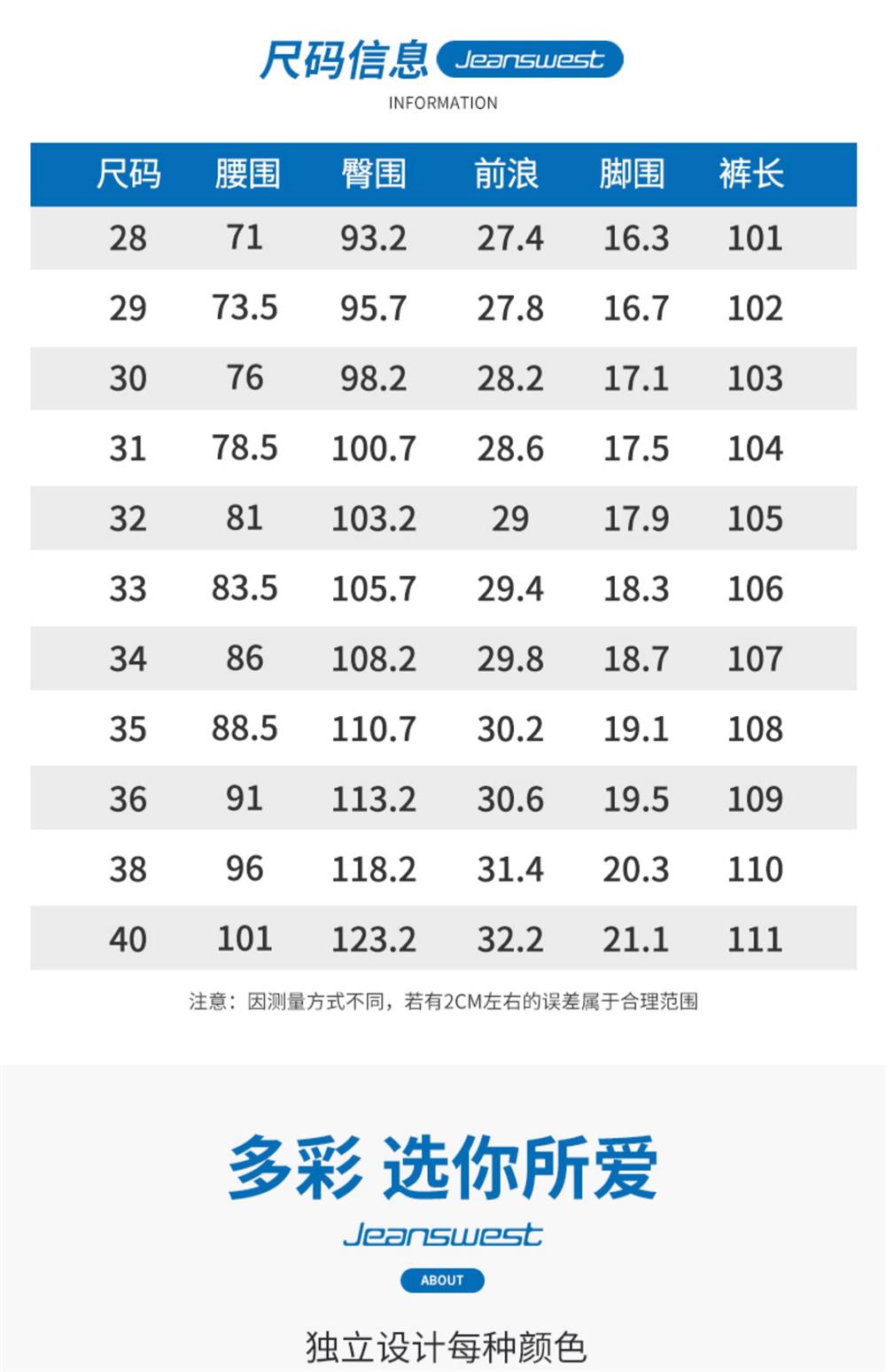 尺码信息 Jeanswest

INFORMATION

| 尺码 | 腰围 | 臀围 | 前浪 | 脚围 | 裤长 |
|---|---|---|---|---|---|
| 28 | 71 | 93.2 | 27.4 | 16.3 | 101 |
| 29 | 73.5 | 95.7 | 27.8 | 16.7 | 102 |
| 30 | 76 | 98.2 | 28.2 | 17.1 | 103 |
| 31 | 78.5 | 100.7 | 28.6 | 17.5 | 104 |
| 32 | 81 | 103.2 | 29 | 17.9 | 105 |
| 33 | 83.5 | 105.7 | 29.4 | 18.3 | 106 |
| 34 | 86 | 108.2 | 29.8 | 18.7 | 107 |
| 35 | 88.5 | 110.7 | 30.2 | 19.1 | 108 |
| 36 | 91 | 113.2 | 30.6 | 19.5 | 109 |
| 38 | 96 | 118.2 | 31.4 | 20.3 | 110 |
| 40 | 101 | 123.2 | 32.2 | 21.1 | 111 |

注意：因测量方式不同，若有2CM左右的误差属于合理范围

多彩 选你所爱

Jeanswest

ABOUT

独立设计每种颜色